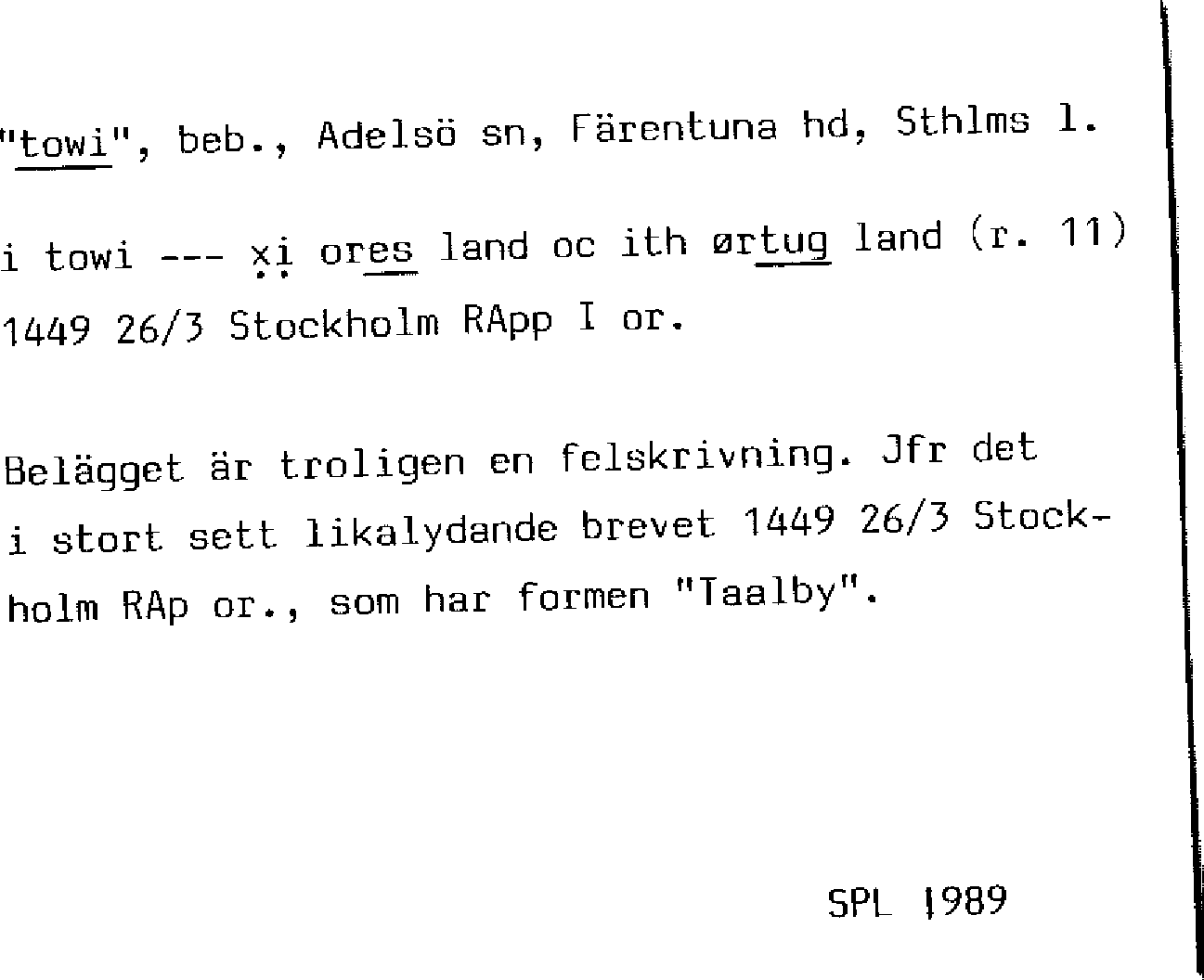 "towi", beb., Adelsö sn, Färentuna hd, Sthlms l.

i towi --- xi ores land oc ith ørtug land (r. 11)
1449 26/3 Stockholm RApp I or.

Belägget är troligen en felskrivning. Jfr det i stort sett likalydande brevet 1449 26/3 Stockholm RAp or., som har formen "Taalby".

SPL 1989